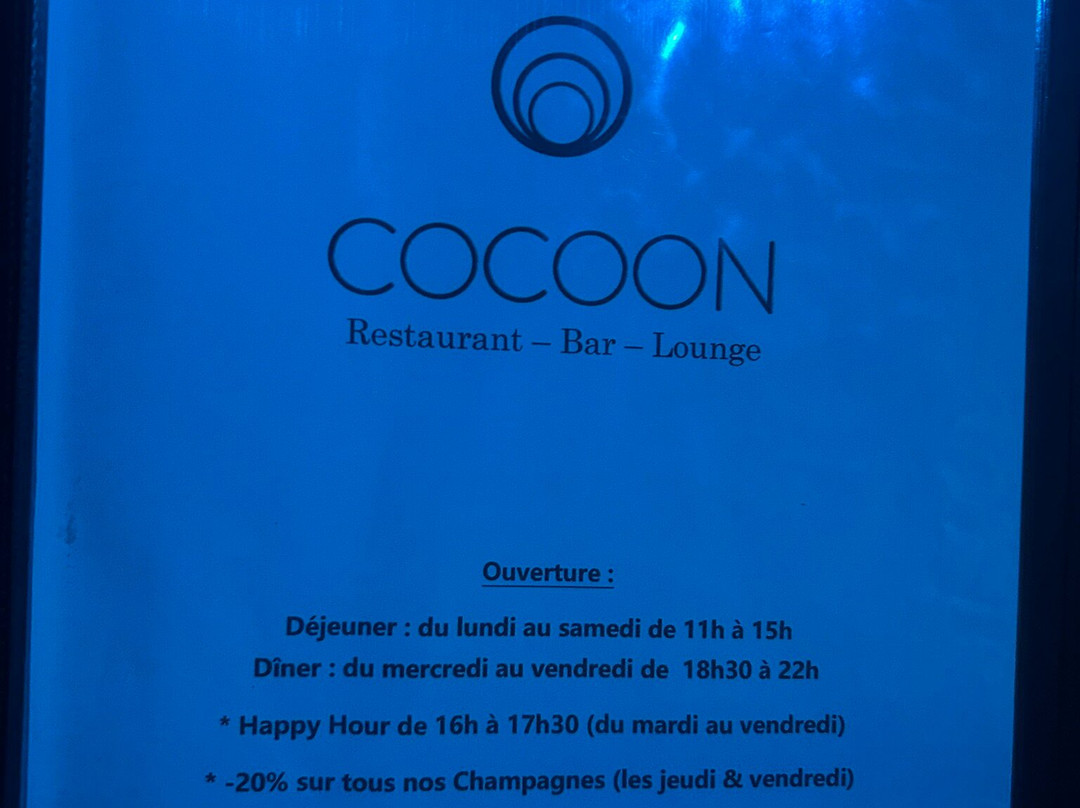 COCOON
Restaurant – Bar – Lounge

Ouverture :

Déjeuner : du lundi au samedi de 11h à 15h
Dîner : du mercredi au vendredi de 18h30 à 22h

* Happy Hour de 16h à 17h30 (du mardi au vendredi)

* -20% sur tous nos Champagnes (les jeudi & vendredi)